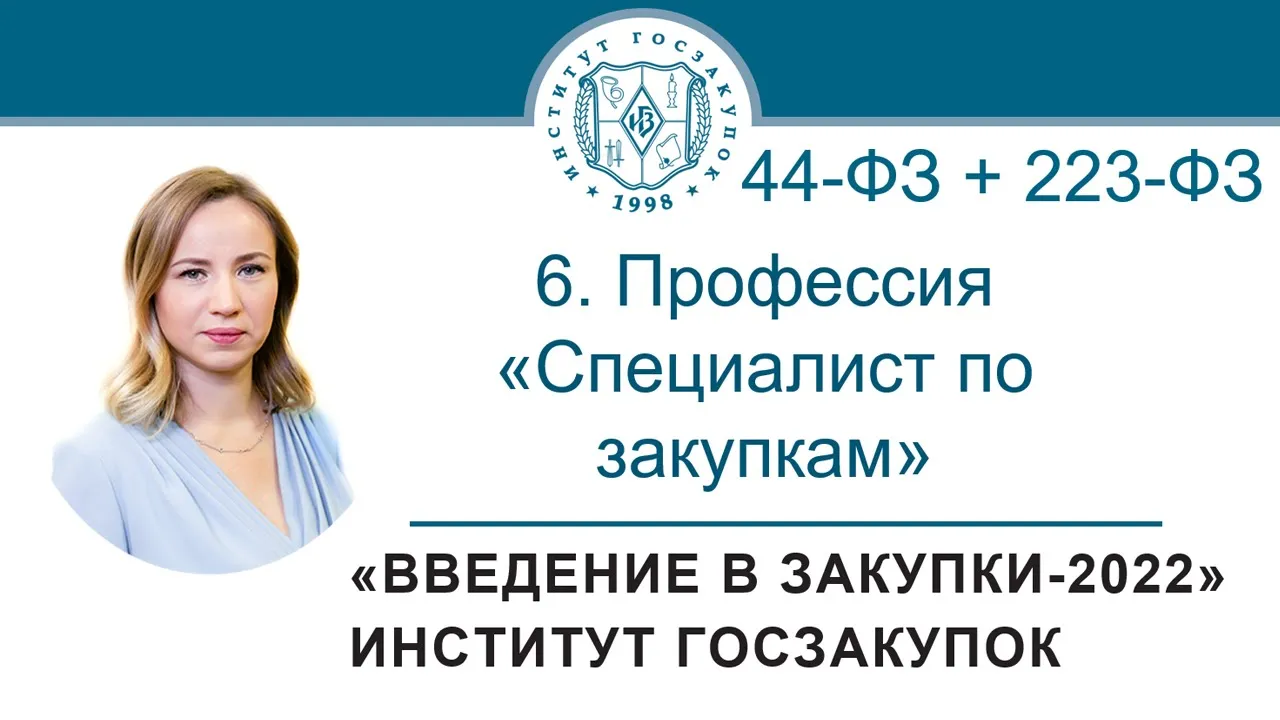 ИНСТИТУТ ГОСЗАКУПОК
ИГЗ
1998

44-ФЗ + 223-ФЗ

6. Профессия «Специалист по закупкам»

«ВВЕДЕНИЕ В ЗАКУПКИ-2022»
ИНСТИТУТ ГОСЗАКУПОК